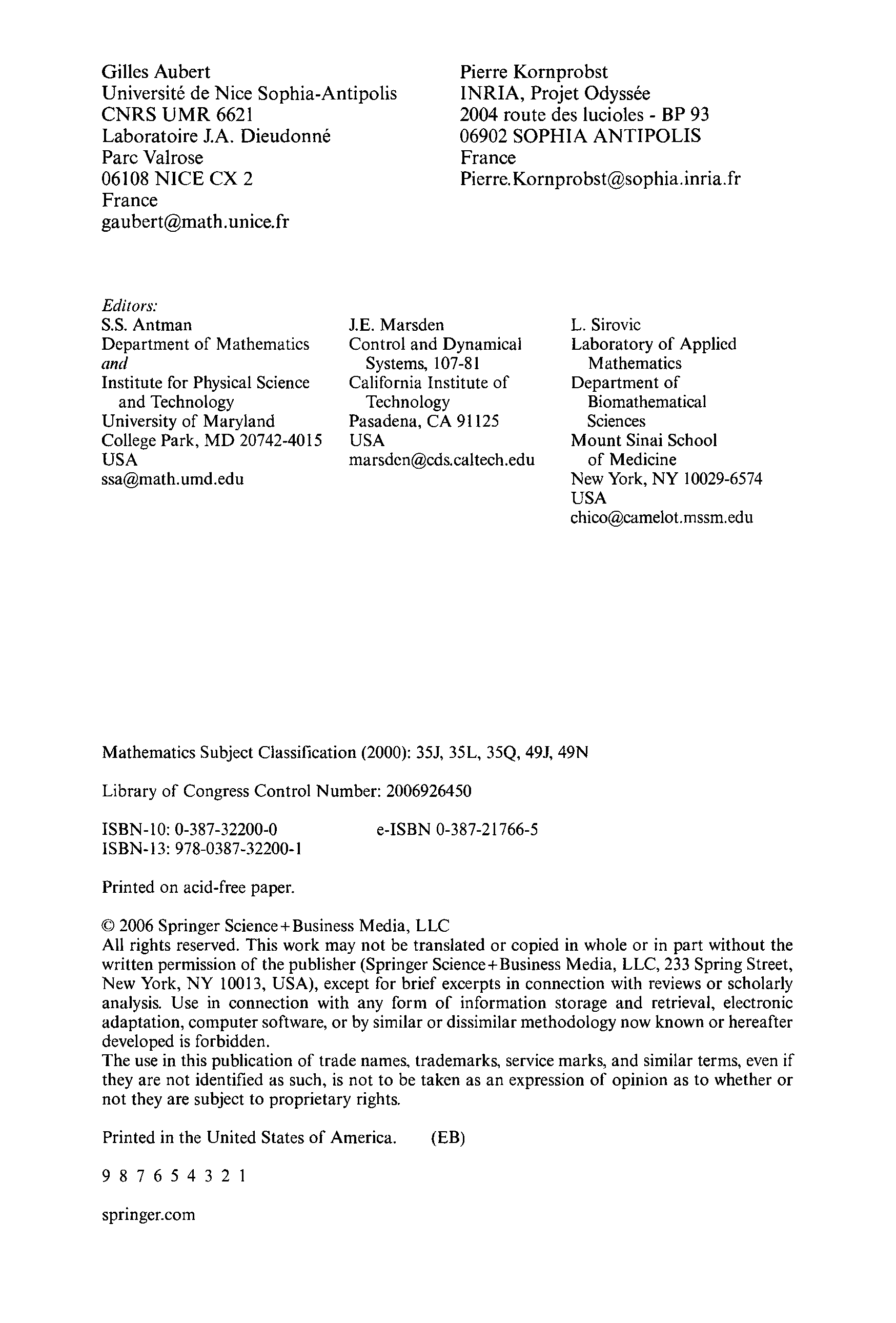 Gilles Aubert
Université de Nice Sophia-Antipolis
CNRS UMR 6621
Laboratoire J.A. Dieudonné
Parc Valrose
06108 NICE CX 2
France
gaubert@math.unice.fr

Pierre Kornprobst
INRIA, Projet Odyssée
2004 route des lucioles - BP 93
06902 SOPHIA ANTIPOLIS
France
Pierre.Kornprobst@sophia.inria.fr

Editors:

S.S. Antman
Department of Mathematics
and
Institute for Physical Science and Technology
University of Maryland
College Park, MD 20742-4015
USA
ssa@math.umd.edu

J.E. Marsden
Control and Dynamical Systems, 107-81
California Institute of Technology
Pasadena, CA 91125
USA
marsden@cds.caltech.edu

L. Sirovic
Laboratory of Applied Mathematics
Department of Biomathematical Sciences
Mount Sinai School of Medicine
New York, NY 10029-6574
USA
chico@camelot.mssm.edu

Mathematics Subject Classification (2000): 35J, 35L, 35Q, 49J, 49N

Library of Congress Control Number: 2006926450

ISBN-10: 0-387-32200-0
ISBN-13: 978-0387-32200-1

e-ISBN 0-387-21766-5

Printed on acid-free paper.

© 2006 Springer Science+Business Media, LLC
All rights reserved. This work may not be translated or copied in whole or in part without the written permission of the publisher (Springer Science+Business Media, LLC, 233 Spring Street, New York, NY 10013, USA), except for brief excerpts in connection with reviews or scholarly analysis. Use in connection with any form of information storage and retrieval, electronic adaptation, computer software, or by similar or dissimilar methodology now known or hereafter developed is forbidden.
The use in this publication of trade names, trademarks, service marks, and similar terms, even if they are not identified as such, is not to be taken as an expression of opinion as to whether or not they are subject to proprietary rights.

Printed in the United States of America. (EB)

9 8 7 6 5 4 3 2 1

springer.com